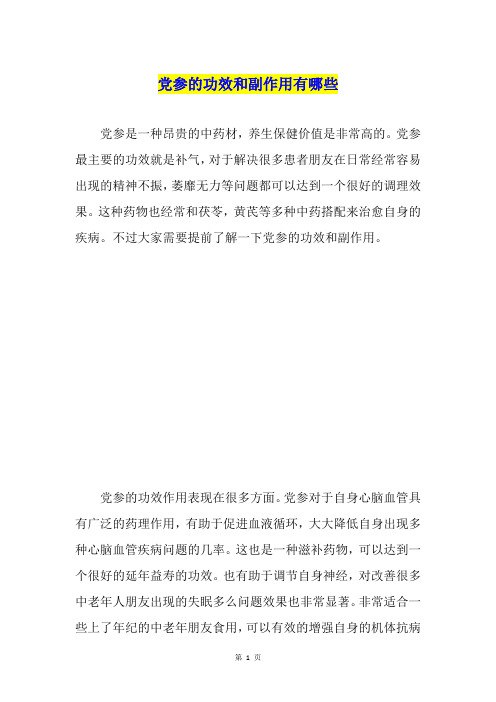 党参的功效和副作用有哪些

党参是一种昂贵的中药材，养生保健价值是非常高的。党参最主要的功效就是补气，对于解决很多患者朋友在日常经常容易出现的精神不振，萎靡无力等问题都可以达到一个很好的调理效果。这种药物也经常和茯苓，黄芪等多种中药搭配来治愈自身的疾病。不过大家需要提前了解一下党参的功效和副作用。

党参的功效作用表现在很多方面。党参对于自身心脑血管具有广泛的药理作用，有助于促进血液循环，大大降低自身出现多种心脑血管疾病问题的几率。这也是一种滋补药物，可以达到一个很好的延年益寿的功效。也有助于调节自身神经，对改善很多中老年人朋友出现的失眠多么问题效果也非常显著。非常适合一些上了年纪的中老年朋友食用，可以有效的增强自身的机体抗病

第 1 页